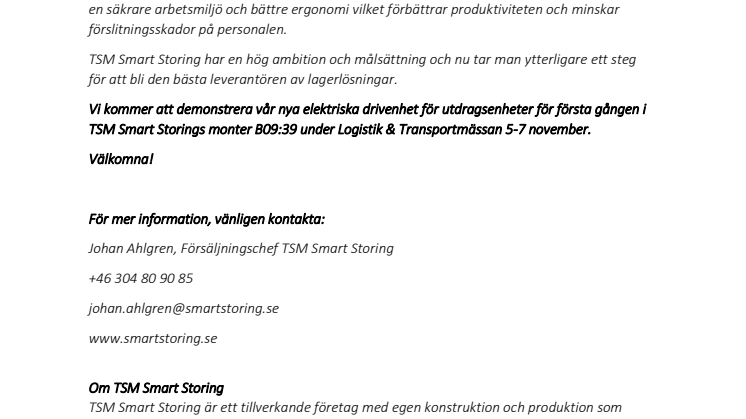 en säkrare arbetsmiljö och bättre ergonomi vilket förbättrar produktiviteten och minskar förslitningsskador på personalen.

TSM Smart Storing har en hög ambition och målsättning och nu tar man ytterligare ett steg för att bli den bästa leverantören av lagerlösningar.

Vi kommer att demonstrera vår nya elektriska drivenhet för utdragsenheter för första gången i TSM Smart Storings monter B09:39 under Logistik & Transportmässan 5-7 november.

Välkomna!

För mer information, vänligen kontakta:

Johan Ahlgren, Försäljningschef TSM Smart Storing

+46 304 80 90 85

johan.ahlgren@smartstoring.se

www.smartstoring.se

Om TSM Smart Storing

TSM Smart Storing är ett tillverkande företag med egen konstruktion och produktion som